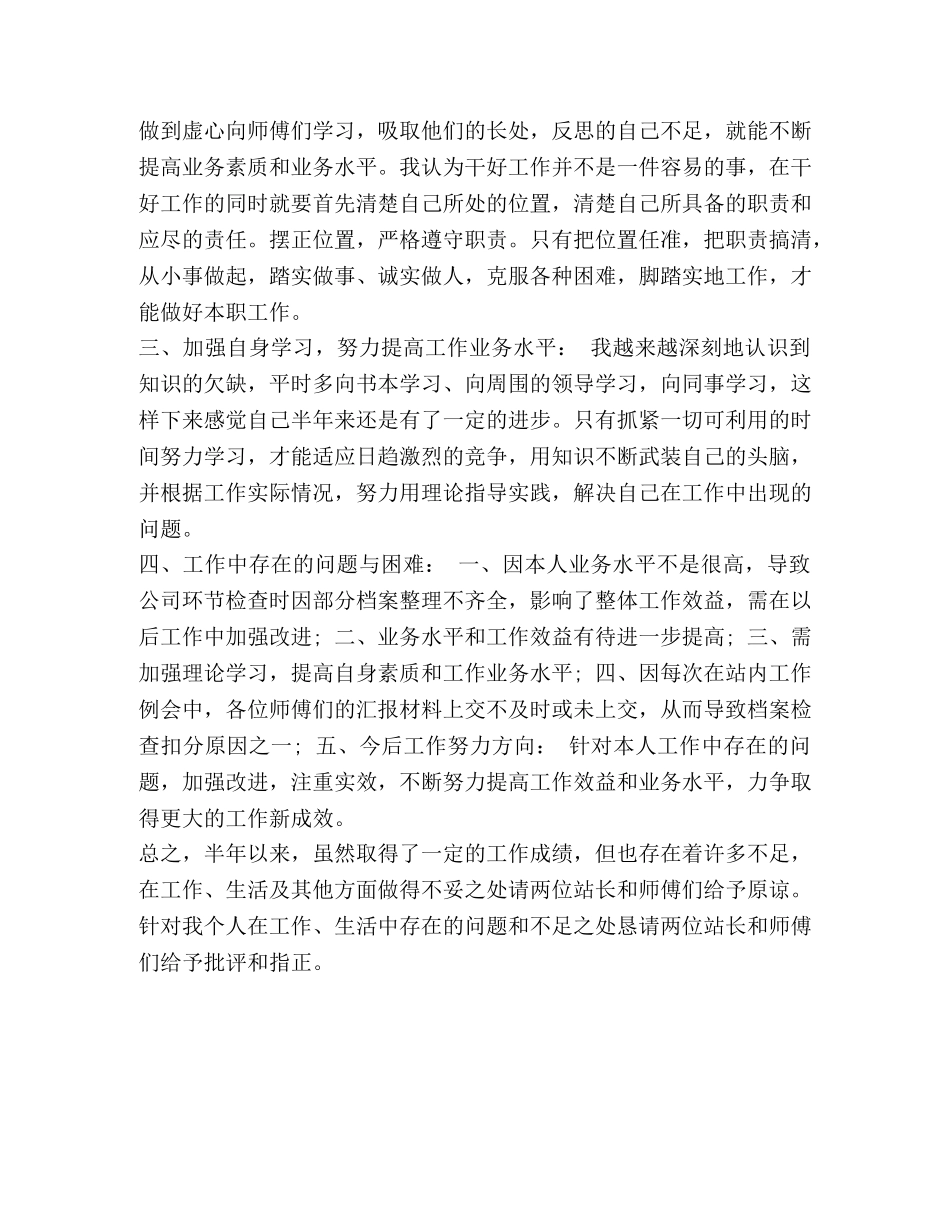 做到虚心向师傅们学习，吸取他们的长处，反思的自己不足，就能不断提高业务素质和业务水平。我认为干好工作并不是一件容易的事，在干好工作的同时就要首先清楚自己所处的位置，清楚自己所具备的职责和应尽的责任。摆正位置，严格遵守职责。只有把位置任准，把职责搞清，从小事做起，踏实做事、诚实做人，克服各种困难，脚踏实地工作，才能做好本职工作。

三、加强自身学习，努力提高工作业务水平： 我越来越深刻地认识到知识的欠缺，平时多向书本学习、向周围的领导学习，向同事学习，这样下来感觉自己半年来还是有了一定的进步。只有抓紧一切可利用的时间努力学习，才能适应日趋激烈的竞争，用知识不断武装自己的头脑，并根据工作实际情况，努力用理论指导实践，解决自己在工作中出现的问题。

四、工作中存在的问题与困难： 一、因本人业务水平不是很高，导致公司环节检查时因部分档案整理不齐全，影响了整体工作效益，需在以后工作中加强改进；二、业务水平和工作效益有待进一步提高；三、需加强理论学习，提高自身素质和工作业务水平；四、因每次在站内工作例会中，各位师傅们的汇报材料上交不及时或未上交，从而导致档案检查扣分原因之一；五、今后工作努力方向： 针对本人工作中存在的问题，加强改进，注重实效，不断努力提高工作效益和业务水平，力争取得更大的工作新成效。

总之，半年以来，虽然取得了一定的工作成绩，但也存在着许多不足，在工作、生活及其他方面做得不妥之处请两位站长和师傅们给予原谅。针对我个人在工作、生活中存在的问题和不足之处恳请两位站长和师傅们给予批评和指正。